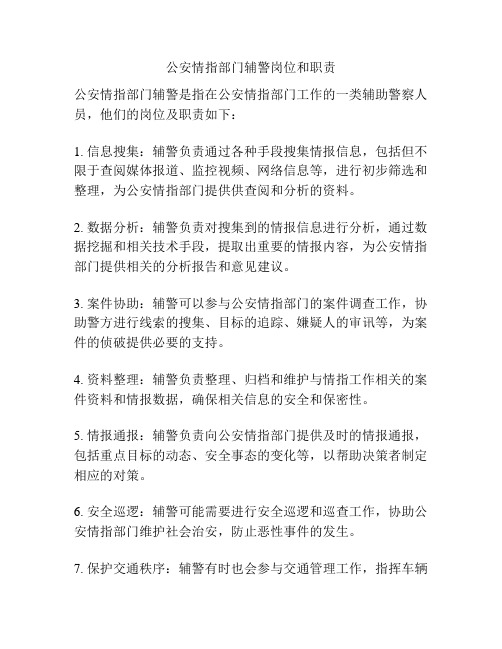 公安情指部门辅警岗位和职责

公安情指部门辅警是指在公安情指部门工作的一类辅助警察人员，他们的岗位及职责如下：

1. 信息搜集：辅警负责通过各种手段搜集情报信息，包括但不限于查阅媒体报道、监控视频、网络信息等，进行初步筛选和整理，为公安情指部门提供供查阅和分析的资料。

2. 数据分析：辅警负责对搜集到的情报信息进行分析，通过数据挖掘和相关技术手段，提取出重要的情报内容，为公安情指部门提供相关的分析报告和意见建议。

3. 案件协助：辅警可以参与公安情指部门的案件调查工作，协助警方进行线索的搜集、目标的追踪、嫌疑人的审讯等，为案件的侦破提供必要的支持。

4. 资料整理：辅警负责整理、归档和维护与情指工作相关的案件资料和情报数据，确保相关信息的安全和保密性。

5. 情报通报：辅警负责向公安情指部门提供及时的情报通报，包括重点目标的动态、安全事态的变化等，以帮助决策者制定相应的对策。

6. 安全巡逻：辅警可能需要进行安全巡逻和巡查工作，协助公安情指部门维护社会治安，防止恶性事件的发生。

7. 保护交通秩序：辅警有时也会参与交通管理工作，指挥车辆